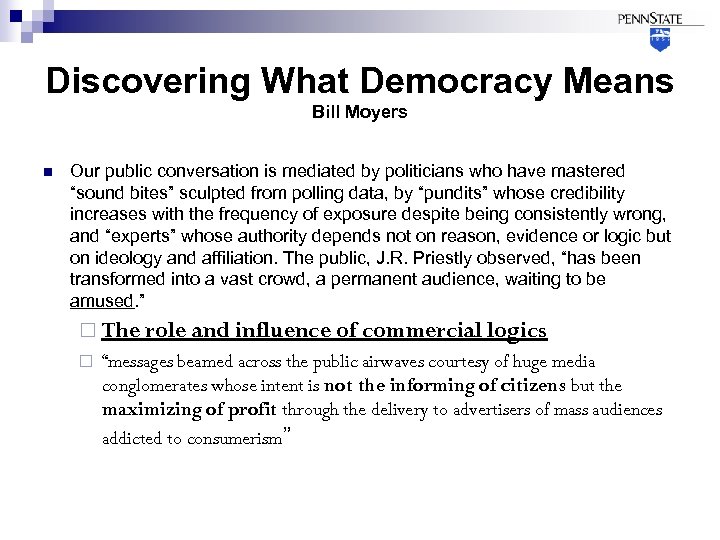 PENNSTATE

Discovering What Democracy Means
Bill Moyers

Our public conversation is mediated by politicians who have mastered "sound bites" sculpted from polling data, by "pundits" whose credibility increases with the frequency of exposure despite being consistently wrong, and "experts" whose authority depends not on reason, evidence or logic but on ideology and affiliation. The public, J.R. Priestly observed, "has been transformed into a vast crowd, a permanent audience, waiting to be amused."

The role and influence of commercial logics

"messages beamed across the public airwaves courtesy of huge media conglomerates whose intent is not the informing of citizens but the maximizing of profit through the delivery to advertisers of mass audiences addicted to consumerism"